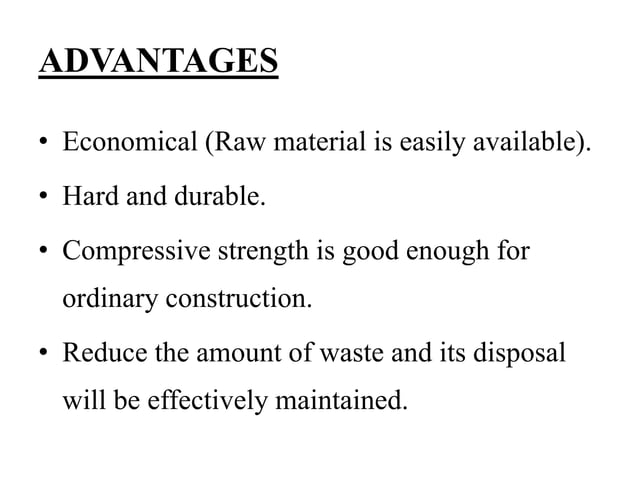 ADVANTAGES

• Economical (Raw material is easily available).

• Hard and durable.

• Compressive strength is good enough for ordinary construction.

• Reduce the amount of waste and its disposal will be effectively maintained.